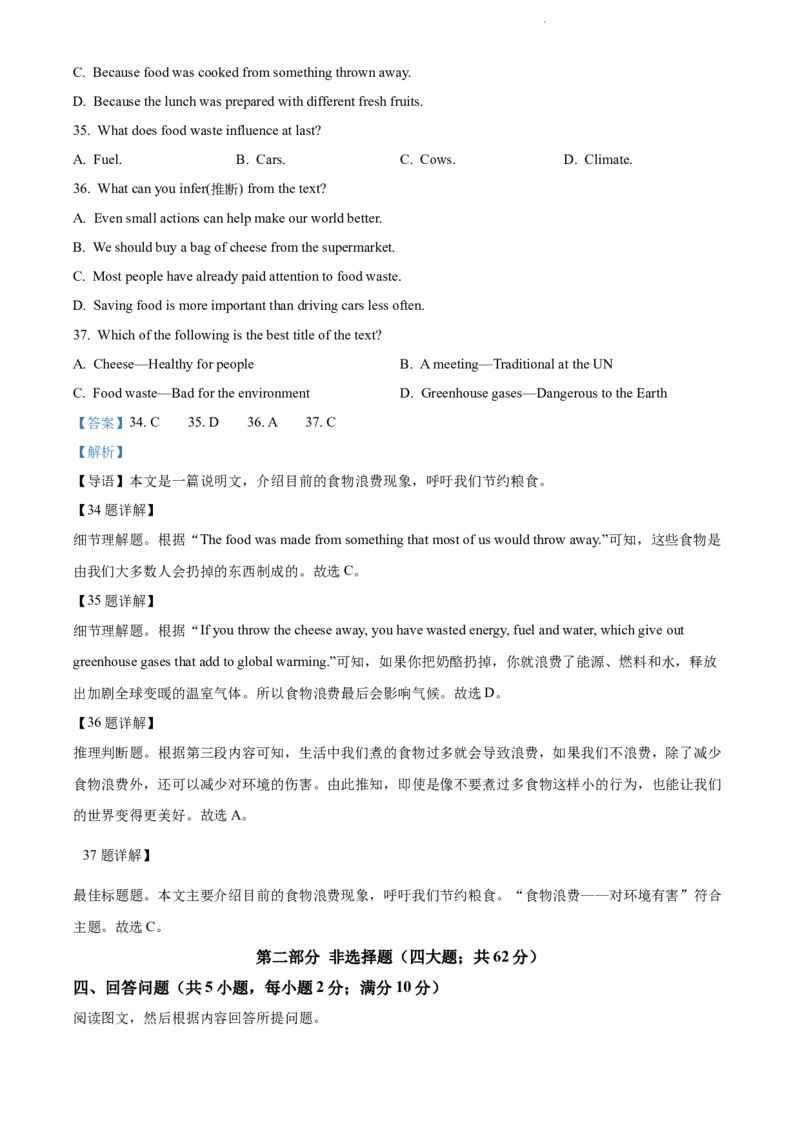 C. Because food was cooked from something thrown away.

D. Because the lunch was prepared with different fresh fruits.

35. What does food waste influence at last?

A. Fuel.
B. Cars.
C. Cows.
D. Climate.

36. What can you infer(推断) from the text?

A. Even small actions can help make our world better.

B. We should buy a bag of cheese from the supermarket.

C. Most people have already paid attention to food waste.

D. Saving food is more important than driving cars less often.

37. Which of the following is the best title of the text?

A. Cheese—Healthy for people
B. A meeting—Traditional at the UN
C. Food waste—Bad for the environment
D. Greenhouse gases—Dangerous to the Earth

【答案】34. C 35. D 36. A 37. C

【解析】

【导语】本文是一篇说明文，介绍目前的食物浪费现象，呼吁我们节约粮食。

【34 题详解】

细节理解题。根据“The food was made from something that most of us would throw away.”可知，这些食物是由我们大多数人会扔掉的东西制成的。故选 C。

【35 题详解】

细节理解题。根据“If you throw the cheese away, you have wasted energy, fuel and water, which give out greenhouse gases that add to global warming.”可知，如果你把奶酪扔掉，你就浪费了能源、燃料和水，释放出加剧全球变暖的温室气体。所以食物浪费最后会影响气候。故选 D。

【36 题详解】

推理判断题。根据第三段内容可知，生活中我们煮的食物过多就会导致浪费，如果我们不浪费，除了减少食物浪费外，还可以减少对环境的伤害。由此推知，即使是像不要煮过多食物这样小的行为，也能让我们的世界变得更美好。故选 A。

37 题详解】

最佳标题题。本文主要介绍目前的食物浪费现象，呼吁我们节约粮食。“食物浪费——对环境有害”符合主题。故选 C。

第二部分 非选择题（四大题；共 62 分）

四、回答问题（共 5 小题，每小题 2 分；满分 10 分）

阅读图文，然后根据内容回答所提问题。